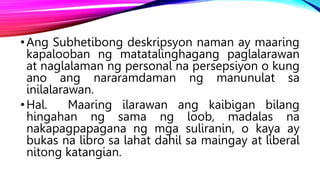 • Ang Subhetibong deskripsyon naman ay maaring kapalooban ng matatalinghagang paglalarawan at naglalaman ng personal na persepsiyon o kung ano ang nararamdaman ng manunulat sa inilalarawan.

• Hal. Maaring ilarawan ang kaibigan bilang hingahan ng sama ng loob, madalas na nakapagpapagana ng mga suliranin, o kaya ay bukas na libro sa lahat dahil sa maingay at liberal nitong katangian.